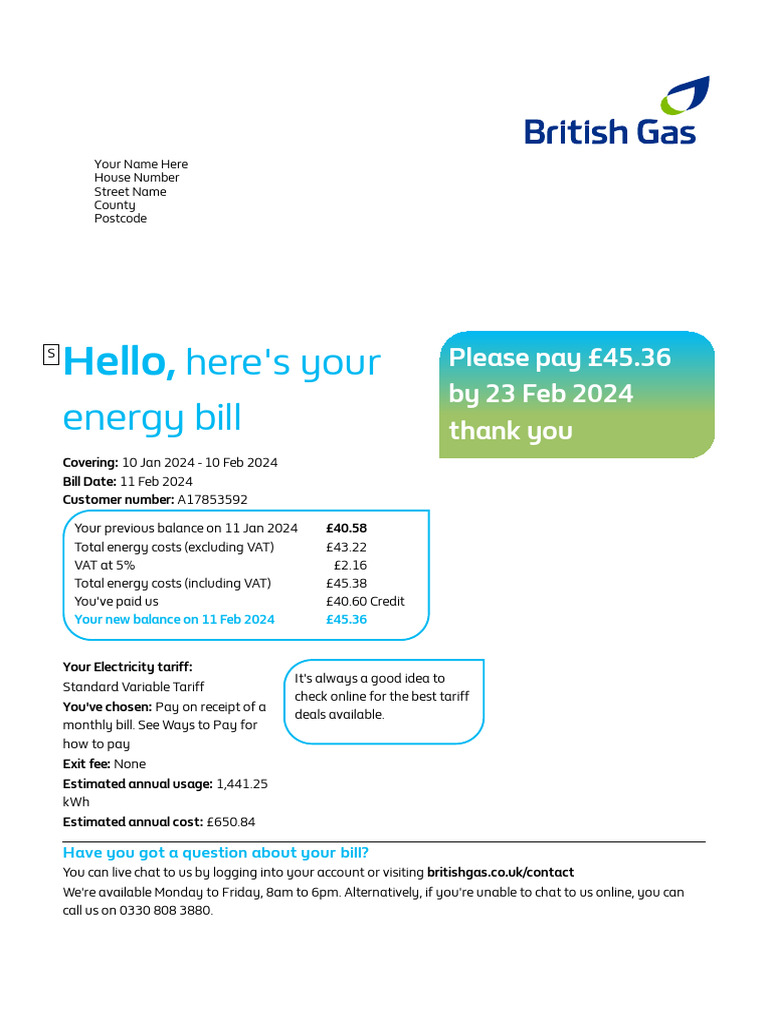 British Gas

Your Name Here
House Number
Street Name
County
Postcode

S

Hello, here's your energy bill

Please pay £45.36 by 23 Feb 2024 thank you

Covering: 10 Jan 2024 - 10 Feb 2024
Bill Date: 11 Feb 2024
Customer number: A17853592

| | |
|---|---|
| Your previous balance on 11 Jan 2024 | £40.58 |
| Total energy costs (excluding VAT) | £43.22 |
| VAT at 5% | £2.16 |
| Total energy costs (including VAT) | £45.38 |
| You've paid us | £40.60 Credit |
| Your new balance on 11 Feb 2024 | £45.36 |

Your Electricity tariff:
Standard Variable Tariff
You've chosen: Pay on receipt of a monthly bill. See Ways to Pay for how to pay
Exit fee: None
Estimated annual usage: 1,441.25 kWh
Estimated annual cost: £650.84

It's always a good idea to check online for the best tariff deals available.

Have you got a question about your bill?
You can live chat to us by logging into your account or visiting britishgas.co.uk/contact
We're available Monday to Friday, 8am to 6pm. Alternatively, if you're unable to chat to us online, you can call us on 0330 808 3880.